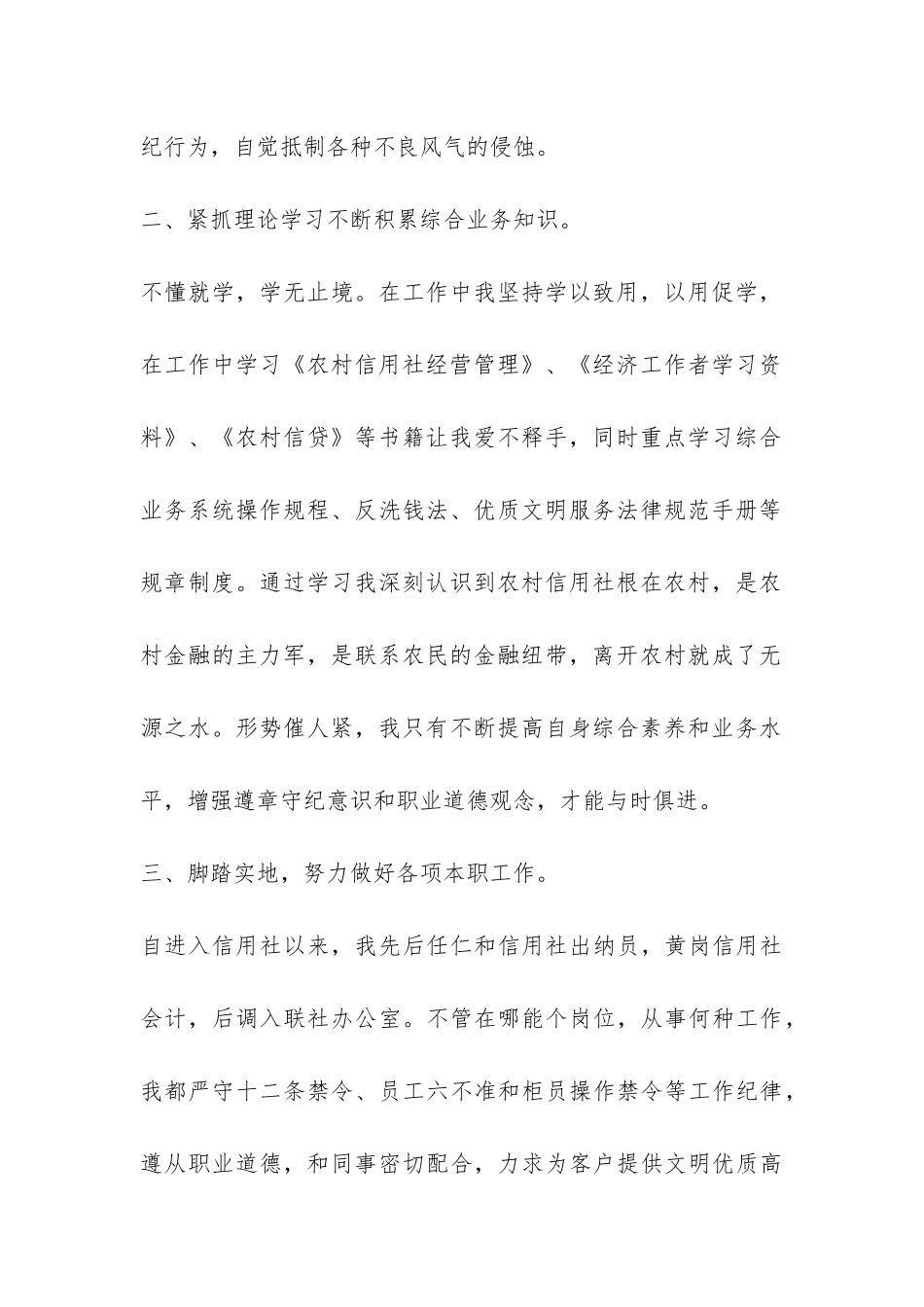 纪行为，自觉抵制各种不良风气的侵蚀。

二、紧抓理论学习不断积累综合业务知识。

不懂就学，学无止境。在工作中我坚持学以致用，以用促学，在工作中学习《农村信用社经营管理》、《经济工作者学习资料》、《农村信贷》等书籍让我爱不释手，同时重点学习综合业务系统操作规程、反洗钱法、优质文明服务法律规范手册等规章制度。通过学习我深刻认识到农村信用社根在农村，是农村金融的主力军，是联系农民的金融纽带，离开农村就成了无源之水。形势催人紧，我只有不断提高自身综合素养和业务水平，增强遵章守纪意识和职业道德观念，才能与时俱进。

三、脚踏实地，努力做好各项本职工作。

自进入信用社以来，我先后任仁和信用社出纳员，黄岗信用社会计，后调入联社办公室。不管在哪能个岗位，从事何种工作，我都严守十二条禁令、员工六不准和柜员操作禁令等工作纪律，遵从职业道德，和同事密切配合，力求为客户提供文明优质高